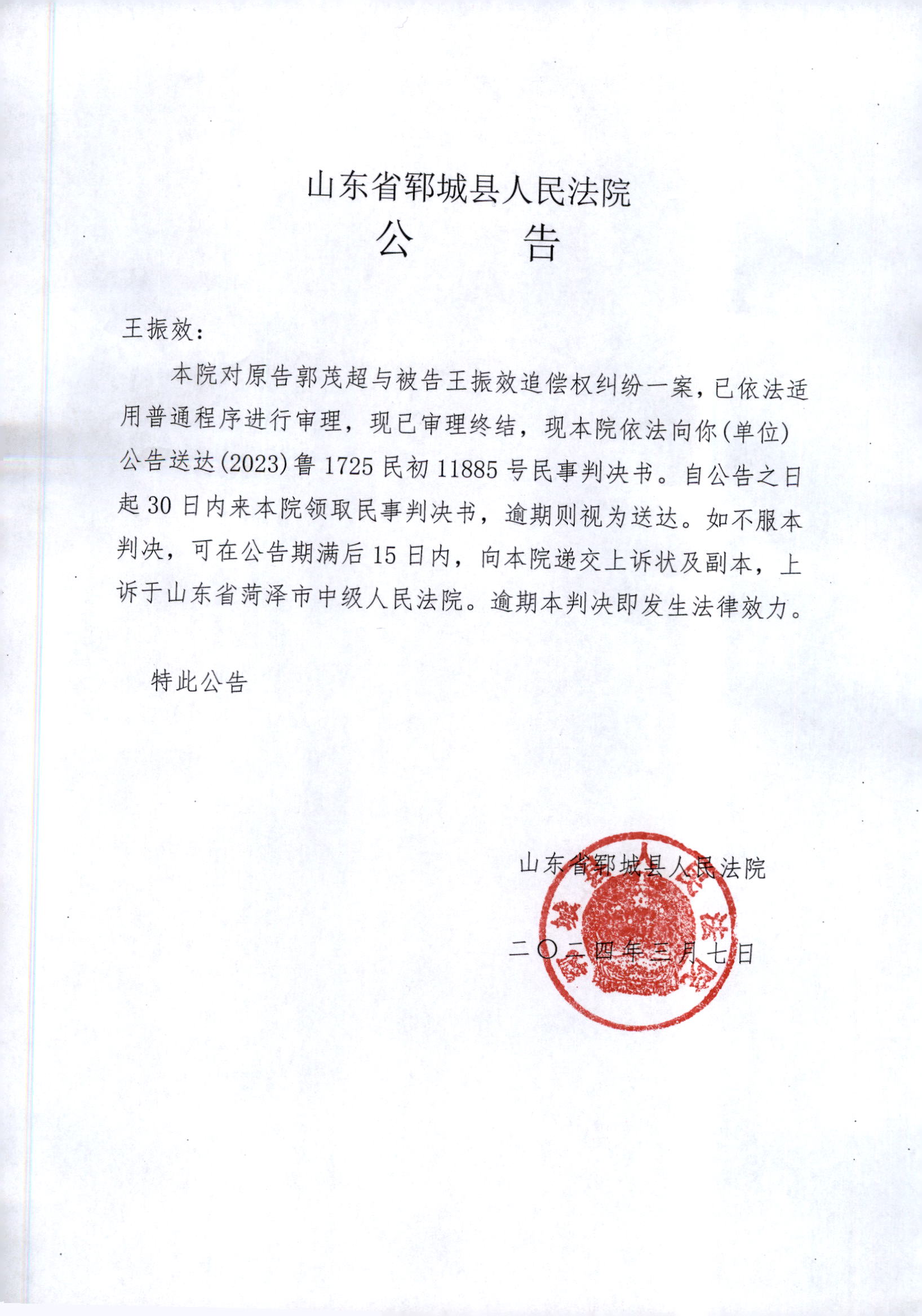 山东省郓城县人民法院
公 告

王振效：

本院对原告郭茂超与被告王振效追偿权纠纷一案，已依法适用普通程序进行审理，现已审理终结，现本院依法向你(单位)公告送达(2023)鲁1725民初11885号民事判决书。自公告之日起30日内来本院领取民事判决书，逾期则视为送达。如不服本判决，可在公告期满后15日内，向本院递交上诉状及副本，上诉于山东省菏泽市中级人民法院。逾期本判决即发生法律效力。

特此公告

山东省郓城县人民法院

二〇二四年三月七日